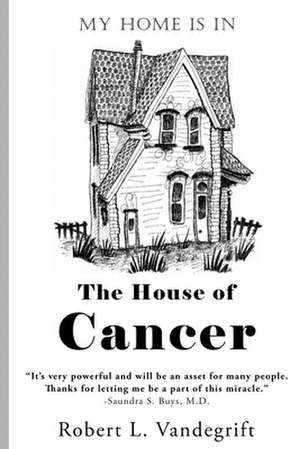 MY HOME IS IN

The House of
Cancer

"It's very powerful and will be an asset for many people. Thanks for letting me be a part of this miracle."
-Saundra S. Buys, M.D.

Robert L. Vandegrift